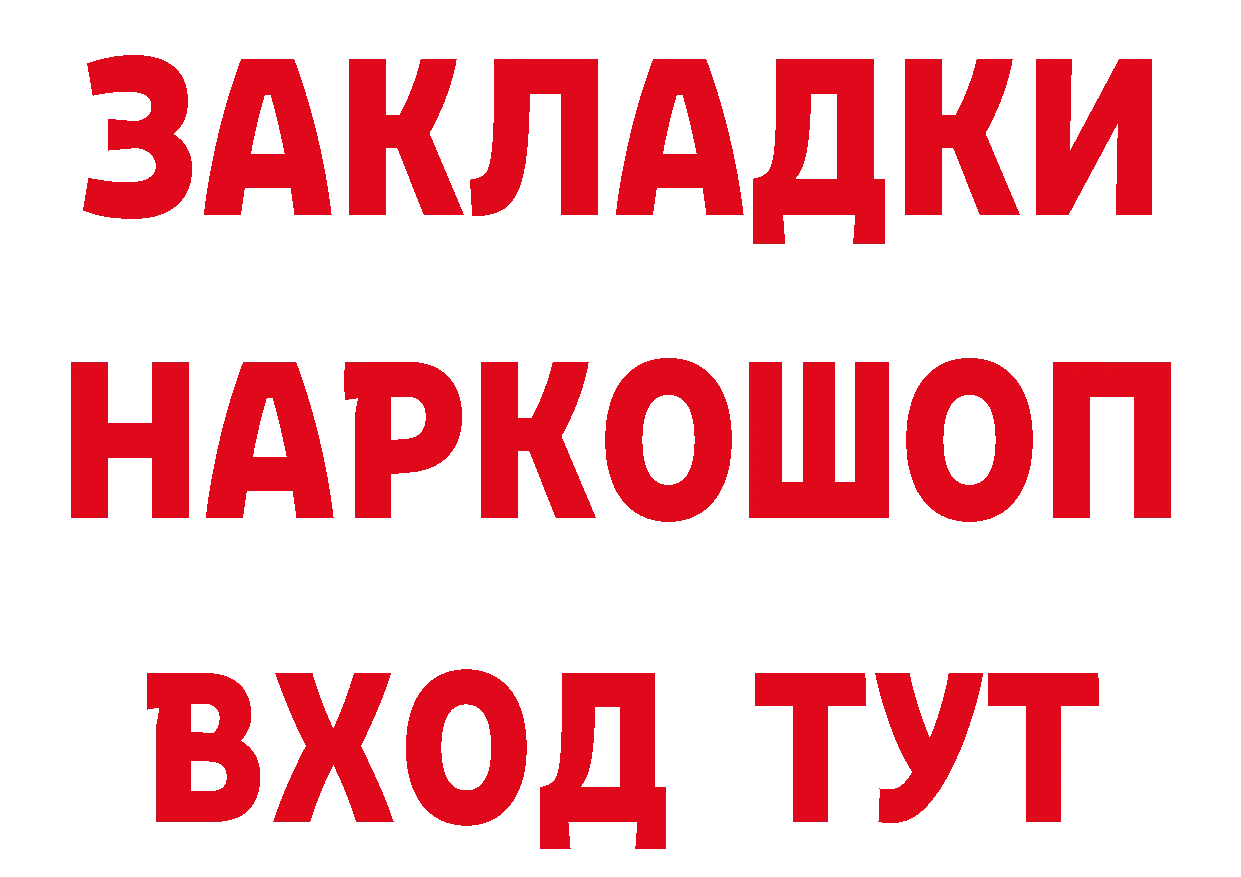 ЗАКЛАДКИ
НАРКОШОП
ВХОД ТУТ